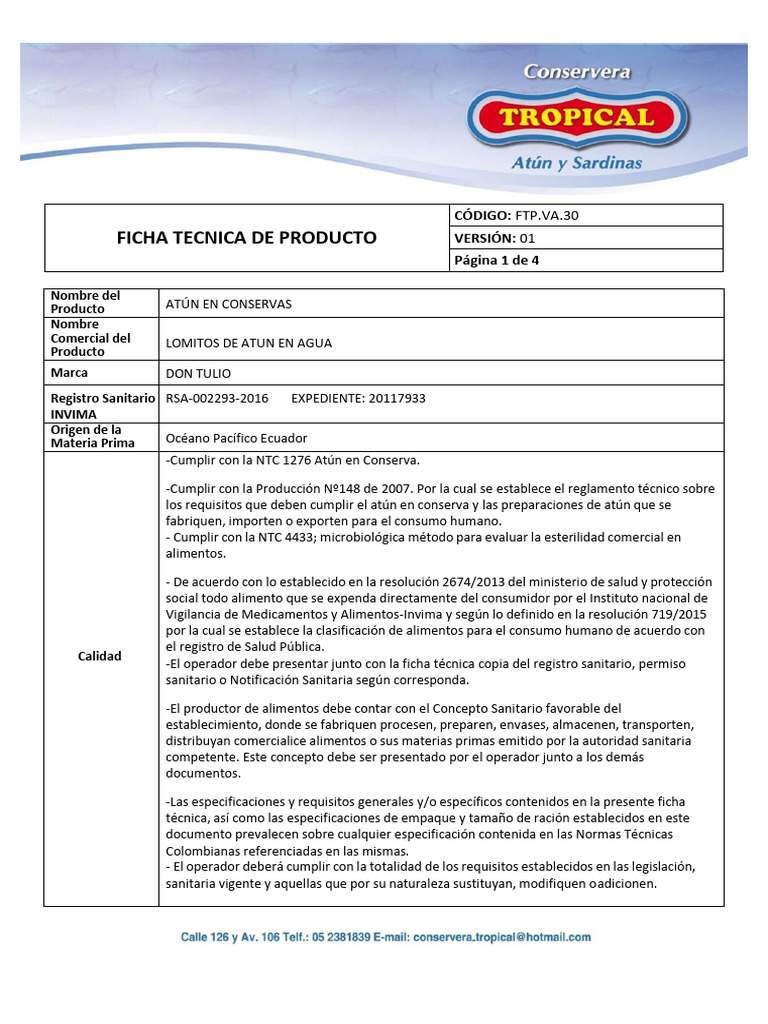 Conservera
TROPICAL
Atún y Sardinas

| FICHA TECNICA DE PRODUCTO | CÓDIGO: FTP.VA.30 |
|---|---|
| | VERSIÓN: 01 |
| | Página 1 de 4 |

| Nombre del Producto | ATÚN EN CONSERVAS |
|---|---|
| Nombre Comercial del Producto | LOMITOS DE ATUN EN AGUA |
| Marca | DON TULIO |
| Registro Sanitario INVIMA | RSA-002293-2016 EXPEDIENTE: 20117933 |
| Origen de la Materia Prima | Océano Pacífico Ecuador |
| Calidad | -Cumplir con la NTC 1276 Atún en Conserva. -Cumplir con la Producción Nº148 de 2007. Por la cual se establece el reglamento técnico sobre los requisitos que deben cumplir el atún en conserva y las preparaciones de atún que se fabriquen, importen o exporten para el consumo humano. - Cumplir con la NTC 4433; microbiológica método para evaluar la esterilidad comercial en alimentos. - De acuerdo con lo establecido en la resolución 2674/2013 del ministerio de salud y protección social todo alimento que se expenda directamente del consumidor por el Instituto nacional de Vigilancia de Medicamentos y Alimentos-Invima y según lo definido en la resolución 719/2015 por la cual se establece la clasificación de alimentos para el consumo humano de acuerdo con el registro de Salud Pública. -El operador debe presentar junto con la ficha técnica copia del registro sanitario, permiso sanitario o Notificación Sanitaria según corresponda. -El productor de alimentos debe contar con el Concepto Sanitario favorable del establecimiento, donde se fabriquen procesen, preparen, envases, almacenen, transporten, distribuyan comercialice alimentos o sus materias primas emitido por la autoridad sanitaria competente. Este concepto debe ser presentado por el operador junto a los demás documentos. -Las especificaciones y requisitos generales y/o específicos contenidos en la presente ficha técnica, así como las especificaciones de empaque y tamaño de ración establecidos en este documento prevalecen sobre cualquier especificación contenida en las Normas Técnicas Colombianas referenciadas en las mismas. - El operador deberá cumplir con la totalidad de los requisitos establecidos en las legislación, sanitaria vigente y aquellas que por su naturaleza sustituyan, modifiquen oadicionen. |

Calle 126 y Av. 106 Telf.: 05 2381839 E-mail: conservera.tropical@hotmail.com